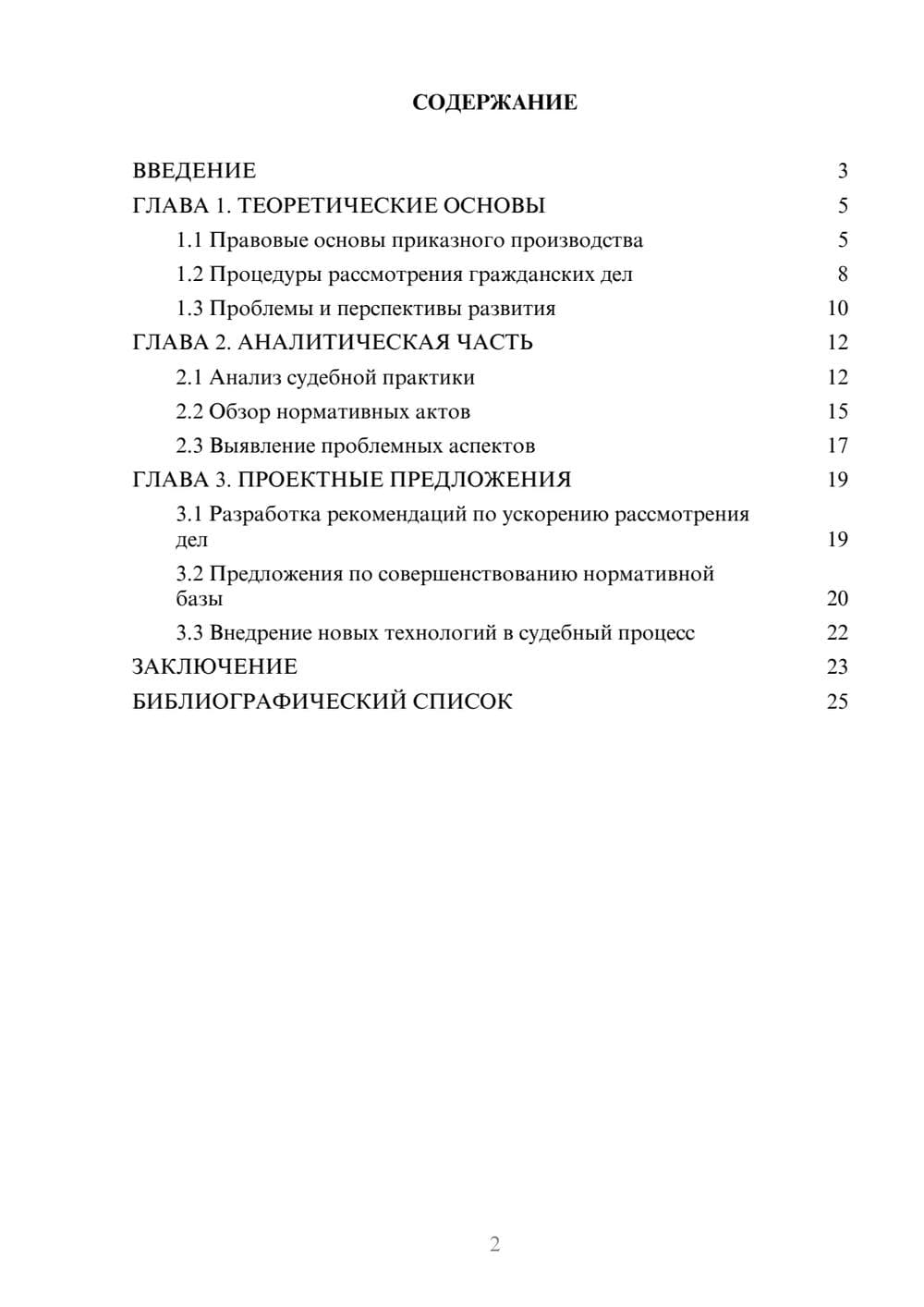 СОДЕРЖАНИЕ

ВВЕДЕНИЕ 3
ГЛАВА 1. ТЕОРЕТИЧЕСКИЕ ОСНОВЫ 5
1.1 Правовые основы приказного производства 5
1.2 Процедуры рассмотрения гражданских дел 8
1.3 Проблемы и перспективы развития 10
ГЛАВА 2. АНАЛИТИЧЕСКАЯ ЧАСТЬ 12
2.1 Анализ судебной практики 12
2.2 Обзор нормативных актов 15
2.3 Выявление проблемных аспектов 17
ГЛАВА 3. ПРОЕКТНЫЕ ПРЕДЛОЖЕНИЯ 19
3.1 Разработка рекомендаций по ускорению рассмотрения дел 19
3.2 Предложения по совершенствованию нормативной базы 20
3.3 Внедрение новых технологий в судебный процесс 22
ЗАКЛЮЧЕНИЕ 23
БИБЛИОГРАФИЧЕСКИЙ СПИСОК 25

2